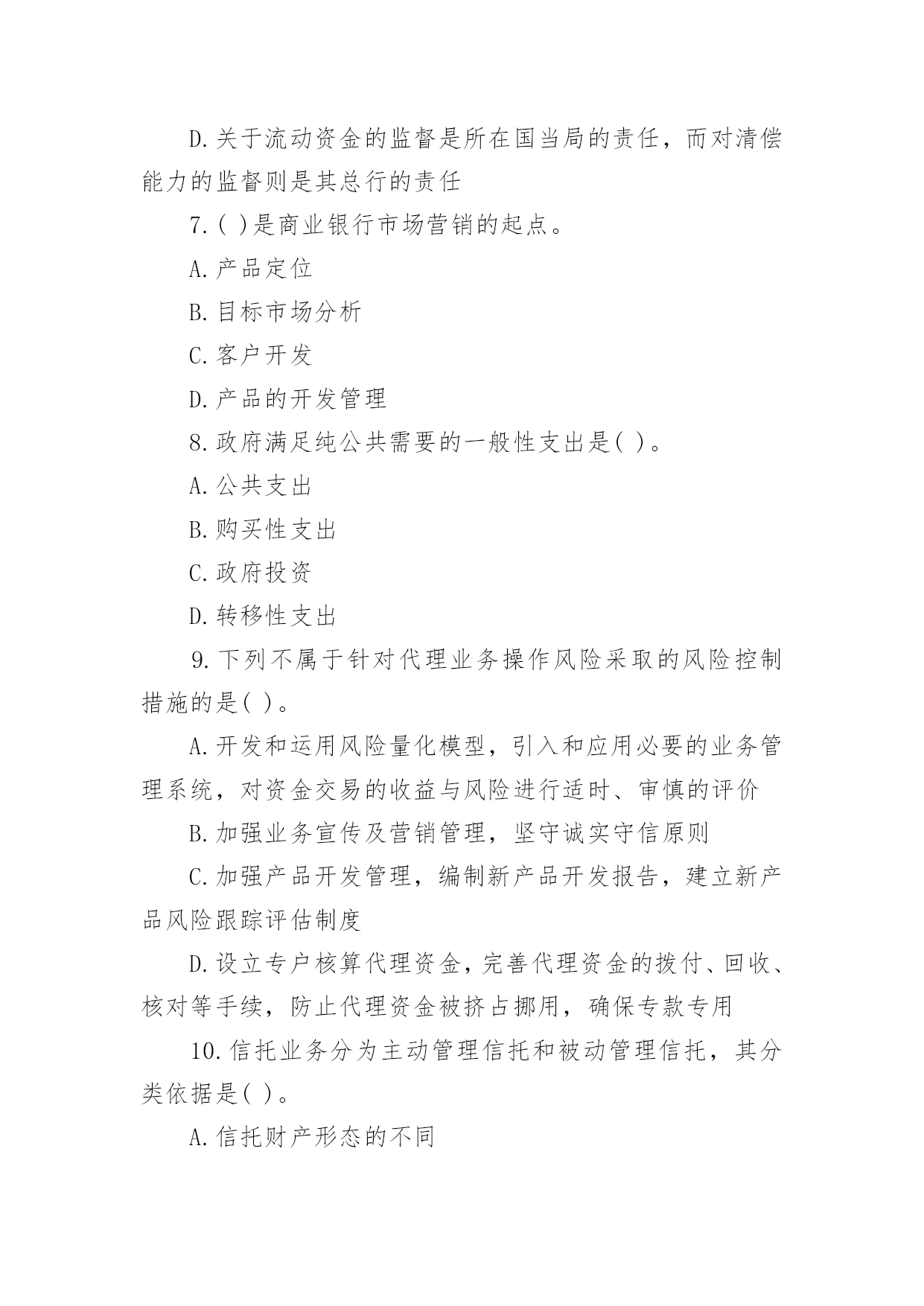 D.关于流动资金的监督是所在国当局的责任，而对清偿能力的监督则是其总行的责任

7.( )是商业银行市场营销的起点。

A.产品定位

B.目标市场分析

C.客户开发

D.产品的开发管理

8.政府满足纯公共需要的一般性支出是( )。

A.公共支出

B.购买性支出

C.政府投资

D.转移性支出

9.下列不属于针对代理业务操作风险采取的风险控制措施的是( )。

A.开发和运用风险量化模型，引入和应用必要的业务管理系统，对资金交易的收益与风险进行适时、审慎的评价

B.加强业务宣传及营销管理，坚守诚实守信原则

C.加强产品开发管理，编制新产品开发报告，建立新产品风险跟踪评估制度

D.设立专户核算代理资金，完善代理资金的拨付、回收、核对等手续，防止代理资金被挤占挪用，确保专款专用

10.信托业务分为主动管理信托和被动管理信托，其分类依据是( )。

A.信托财产形态的不同